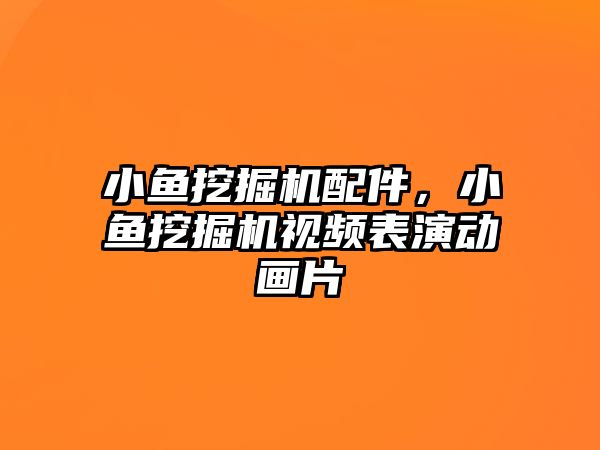 小鱼挖掘机配件，小鱼挖掘机视频表演动画片